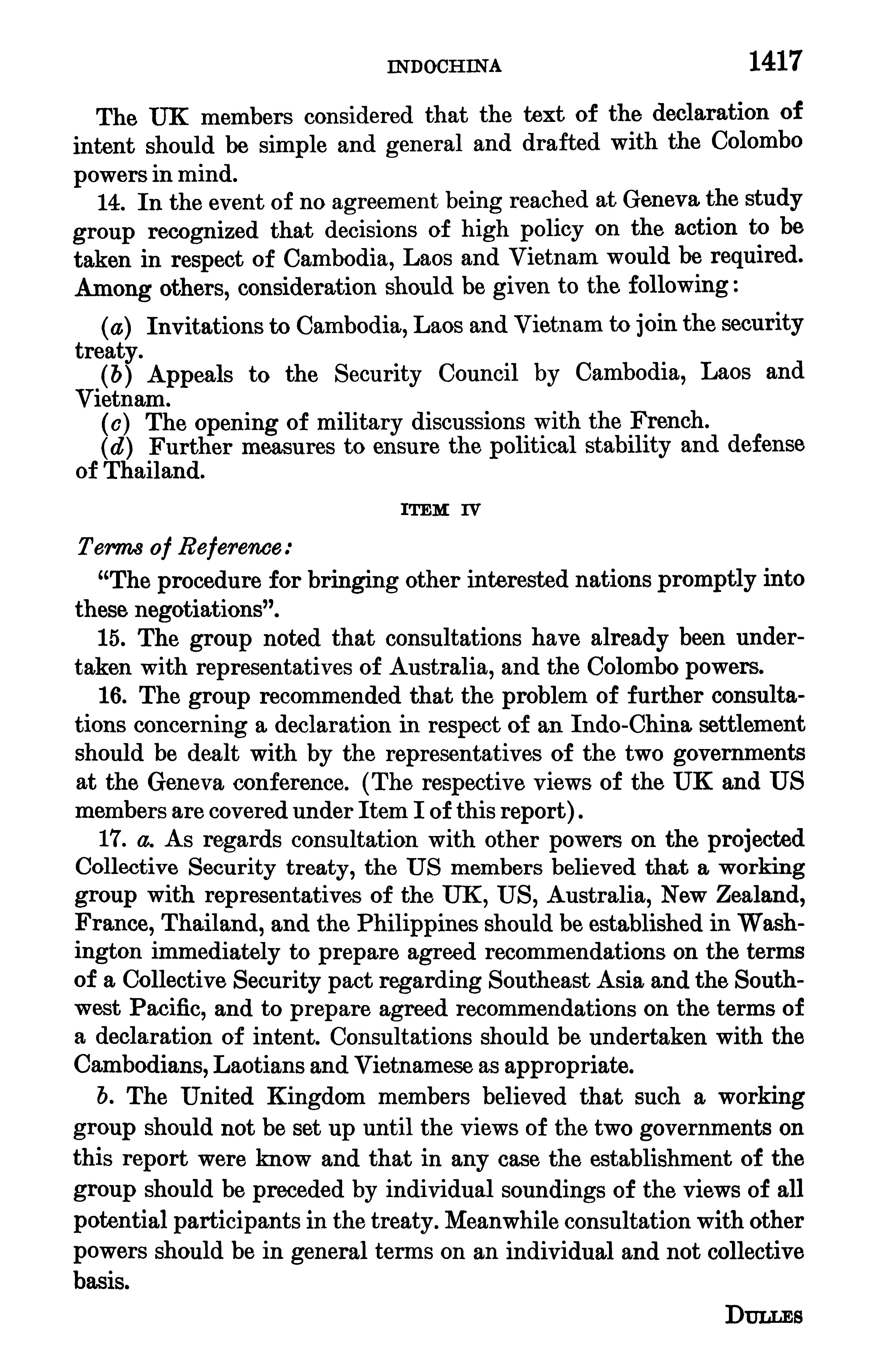 INDOCHINA 1417

The UK members considered that the text of the declaration of intent should be simple and general and drafted with the Colombo powers in mind.

14. In the event of no agreement being reached at Geneva the study group recognized that decisions of high policy on the action to be taken in respect of Cambodia, Laos and Vietnam would be required. Among others, consideration should be given to the following:

(a) Invitations to Cambodia, Laos and Vietnam to join the security treaty.
(b) Appeals to the Security Council by Cambodia, Laos and Vietnam.
(c) The opening of military discussions with the French.
(d) Further measures to ensure the political stability and defense of Thailand.

ITEM IV

Terms of Reference:

"The procedure for bringing other interested nations promptly into these negotiations".

15. The group noted that consultations have already been undertaken with representatives of Australia, and the Colombo powers.

16. The group recommended that the problem of further consultations concerning a declaration in respect of an Indo-China settlement should be dealt with by the representatives of the two governments at the Geneva conference. (The respective views of the UK and US members are covered under Item I of this report).

17. a. As regards consultation with other powers on the projected Collective Security treaty, the US members believed that a working group with representatives of the UK, US, Australia, New Zealand, France, Thailand, and the Philippines should be established in Washington immediately to prepare agreed recommendations on the terms of a Collective Security pact regarding Southeast Asia and the Southwest Pacific, and to prepare agreed recommendations on the terms of a declaration of intent. Consultations should be undertaken with the Cambodians, Laotians and Vietnamese as appropriate.

b. The United Kingdom members believed that such a working group should not be set up until the views of the two governments on this report were know and that in any case the establishment of the group should be preceded by individual soundings of the views of all potential participants in the treaty. Meanwhile consultation with other powers should be in general terms on an individual and not collective basis.

DULLES